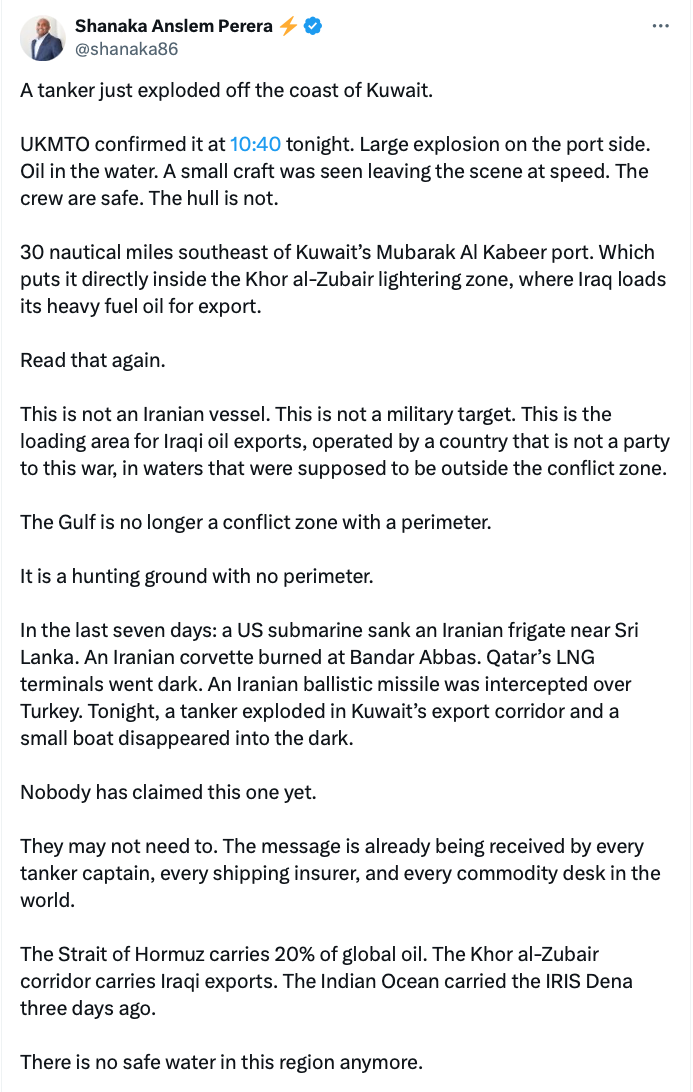 Shanaka Anslem Perera ⚡
@shanaka86

A tanker just exploded off the coast of Kuwait.

UKMTO confirmed it at 10:40 tonight. Large explosion on the port side. Oil in the water. A small craft was seen leaving the scene at speed. The crew are safe. The hull is not.

30 nautical miles southeast of Kuwait's Mubarak Al Kabeer port. Which puts it directly inside the Khor al-Zubair lightering zone, where Iraq loads its heavy fuel oil for export.

Read that again.

This is not an Iranian vessel. This is not a military target. This is the loading area for Iraqi oil exports, operated by a country that is not a party to this war, in waters that were supposed to be outside the conflict zone.

The Gulf is no longer a conflict zone with a perimeter.

It is a hunting ground with no perimeter.

In the last seven days: a US submarine sank an Iranian frigate near Sri Lanka. An Iranian corvette burned at Bandar Abbas. Qatar's LNG terminals went dark. An Iranian ballistic missile was intercepted over Turkey. Tonight, a tanker exploded in Kuwait's export corridor and a small boat disappeared into the dark.

Nobody has claimed this one yet.

They may not need to. The message is already being received by every tanker captain, every shipping insurer, and every commodity desk in the world.

The Strait of Hormuz carries 20% of global oil. The Khor al-Zubair corridor carries Iraqi exports. The Indian Ocean carried the IRIS Dena three days ago.

There is no safe water in this region anymore.